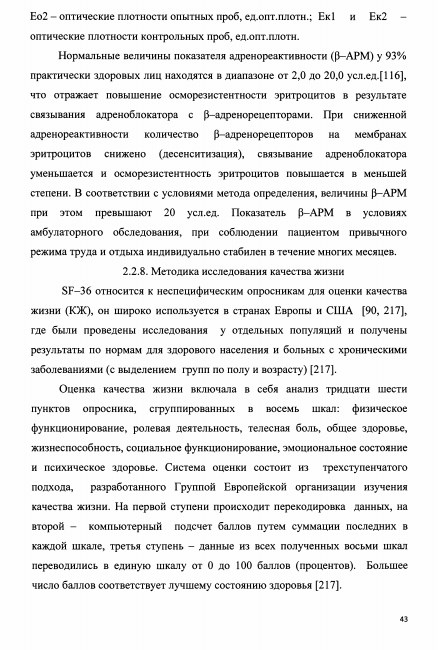 Ео2 – оптические плотности опытных проб, ед.опт.плотн.; Ек1 и Ек2 – оптические плотности контрольных проб, ед.опт.плотн.

Нормальные величины показателя адренореактивности (β–АРМ) у 93% практически здоровых лиц находятся в диапазоне от 2,0 до 20,0 усл.ед.[116], что отражает повышение осморезистентности эритроцитов в результате связывания адреноблокатора с β–адренорецепторами. При сниженной адренореактивности количество β–адренорецепторов на мембранах эритроцитов снижено (десенситизация), связывание адреноблокатора уменьшается и осморезистентность эритроцитов повышается в меньшей степени. В соответствии с условиями метода определения, величины β–АРМ при этом превышают 20 усл.ед. Показатель β–АРМ в условиях амбулаторного обследования, при соблюдении пациентом привычного режима труда и отдыха индивидуально стабилен в течение многих месяцев.

2.2.8. Методика исследования качества жизни

SF–36 относится к неспецифическим опросникам для оценки качества жизни (КЖ), он широко используется в странах Европы и США [90, 217], где были проведены исследования у отдельных популяций и получены результаты по нормам для здорового населения и больных с хроническими заболеваниями (с выделением групп по полу и возрасту) [217].

Оценка качества жизни включала в себя анализ тридцати шести пунктов опросника, сгруппированных в восемь шкал: физическое функционирование, ролевая деятельность, телесная боль, общее здоровье, жизнеспособность, социальное функционирование, эмоциональное состояние и психическое здоровье. Система оценки состоит из трехступенчатого подхода, разработанного Группой Европейской организации изучения качества жизни. На первой ступени происходит перекодировка данных, на второй – компьютерный подсчет баллов путем суммации последних в каждой шкале, третья ступень – данные из всех полученных восьми шкал переводились в единую шкалу от 0 до 100 баллов (процентов). Большее число баллов соответствует лучшему состоянию здоровья [217].

43